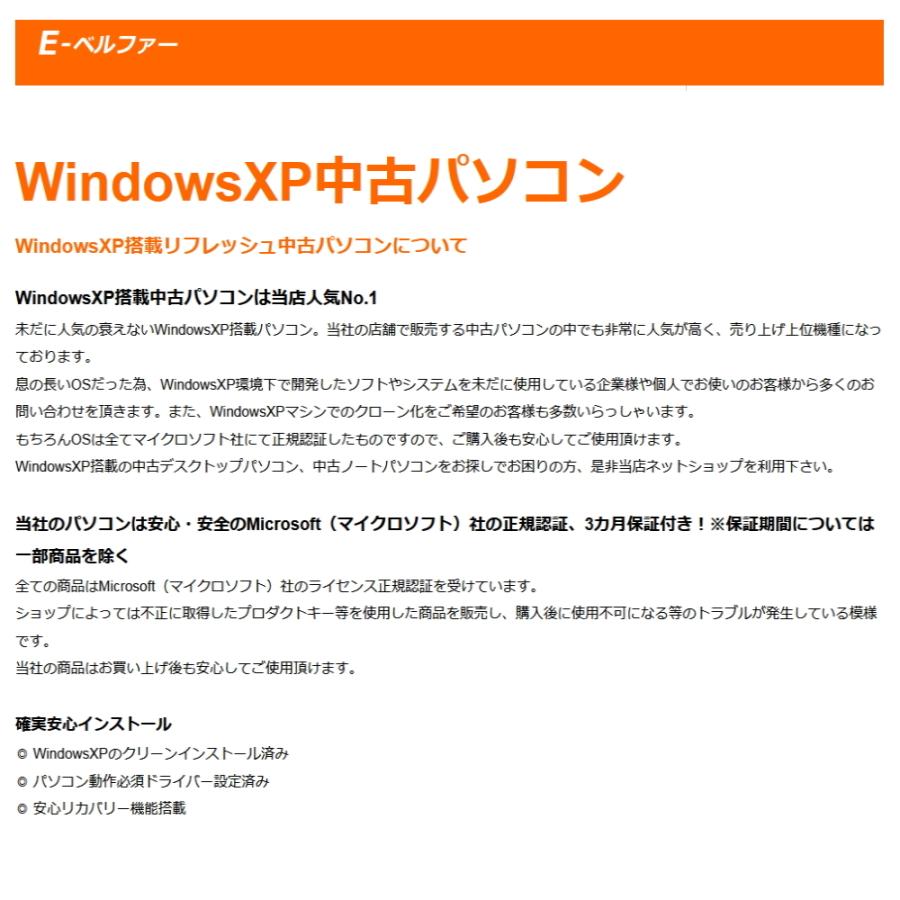 E-ベルファー

WindowsXP中古パソコン

WindowsXP搭載リフレッシュ中古パソコンについて

WindowsXP搭載中古パソコンは当店人気No.1

未だに人気の衰えないWindowsXP搭載パソコン。当社の店舗で販売する中古パソコンの中でも非常に人気が高く、売り上げ上位機種になっております。
息の長いOSだった為、WindowsXP環境下で開発したソフトやシステムを未だに使用している企業様や個人でお使いのお客様から多くのお問い合わせを頂きます。また、WindowsXPマシンでのクローン化をご希望のお客様も多数いらっしゃいます。
もちろんOSは全てマイクロソフト社にて正規認証したものですので、ご購入後も安心してご使用頂けます。
WindowsXP搭載の中古デスクトップパソコン、中古ノートパソコンをお探しでお困りの方、是非当店ネットショップを利用下さい。

当社のパソコンは安心・安全のMicrosoft（マイクロソフト）社の正規認証、3カ月保証付き！※保証期間については一部商品を除く

全ての商品はMicrosoft（マイクロソフト）社のライセンス正規認証を受けています。
ショップによっては不正に取得したプロダクトキー等を使用した商品を販売し、購入後に使用不可になる等のトラブルが発生している模様です。
当社の商品はお買い上げ後も安心してご使用頂けます。

確実安心インストール

◎ WindowsXPのクリーンインストール済み
◎ パソコン動作必須ドライバー設定済み
◎ 安心リカバリー機能搭載